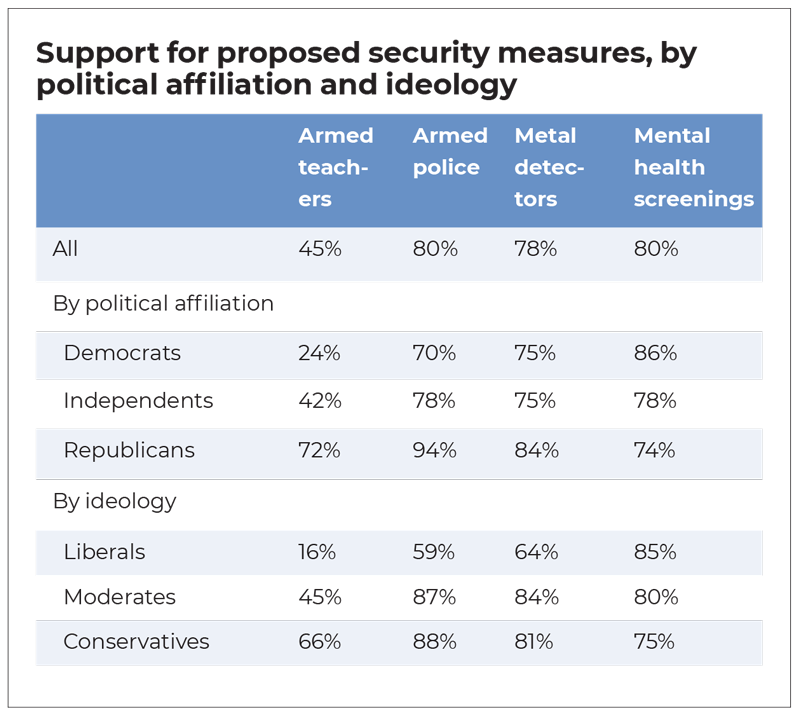 Support for proposed security measures, by political affiliation and ideology

| | Armed teachers | Armed police | Metal detectors | Mental health screenings |
|---|---|---|---|---|
| All | 45% | 80% | 78% | 80% |
| By political affiliation | | | | |
| Democrats | 24% | 70% | 75% | 86% |
| Independents | 42% | 78% | 75% | 78% |
| Republicans | 72% | 94% | 84% | 74% |
| By ideology | | | | |
| Liberals | 16% | 59% | 64% | 85% |
| Moderates | 45% | 87% | 84% | 80% |
| Conservatives | 66% | 88% | 81% | 75% |